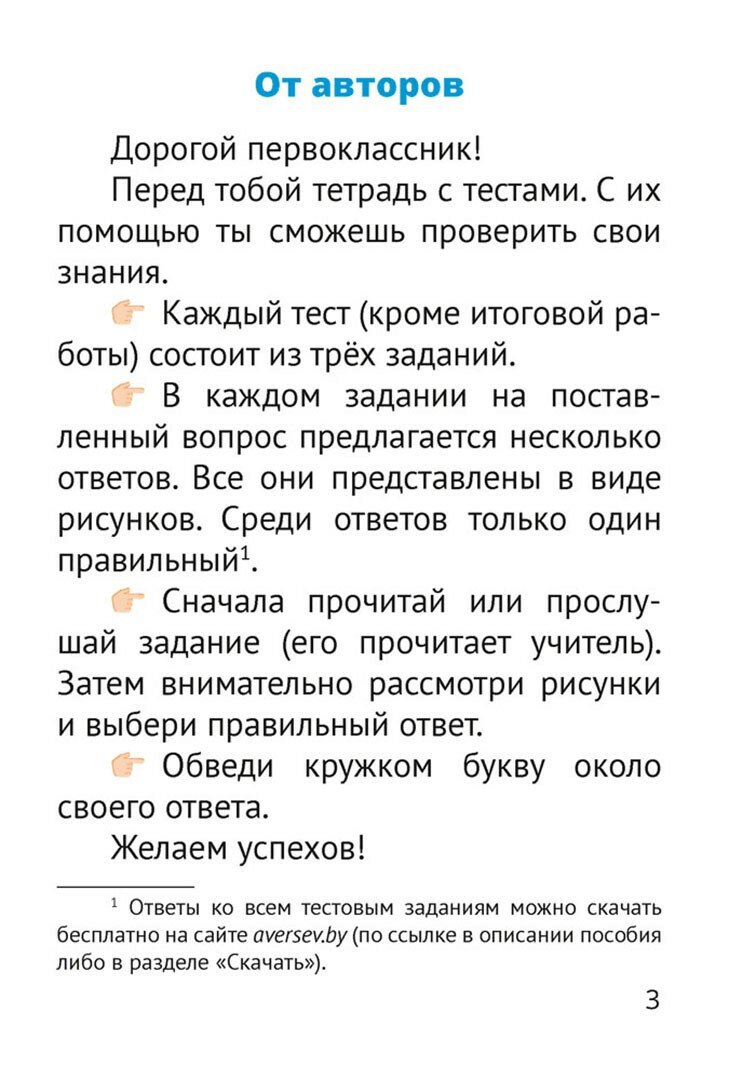 От авторов

Дорогой первоклассник!

Перед тобой тетрадь с тестами. С их помощью ты сможешь проверить свои знания.

Каждый тест (кроме итоговой работы) состоит из трёх заданий.

В каждом задании на поставленный вопрос предлагается несколько ответов. Все они представлены в виде рисунков. Среди ответов только один правильный$^{1}$.

Сначала прочитай или прослушай задание (его прочитает учитель). Затем внимательно рассмотри рисунки и выбери правильный ответ.

Обведи кружком букву около своего ответа.

Желаем успехов!

$^{1}$ Ответы ко всем тестовым заданиям можно скачать бесплатно на сайте aversev.by (по ссылке в описании пособия либо в разделе «Скачать»).

3